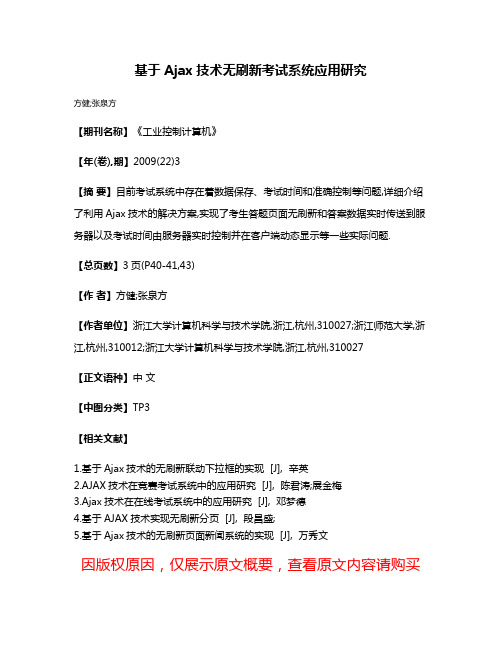 基于 Ajax 技术无刷新考试系统应用研究

方健;张泉方

【期刊名称】《工业控制计算机》

【年(卷),期】2009(22)3

【摘 要】目前考试系统中存在着数据保存、考试时间和准确控制等问题,详细介绍了利用 Ajax 技术的解决方案,实现了考生答题页面无刷新和答案数据实时传送到服务器以及考试时间由服务器实时控制并在客户端动态显示等一些实际问题.

【总页数】3 页(P40-41,43)

【作 者】方健;张泉方

【作者单位】浙江大学计算机科学与技术学院,浙江,杭州,310027;浙江师范大学,浙江,杭州,310012;浙江大学计算机科学与技术学院,浙江,杭州,310027

【正文语种】中 文

【中图分类】TP3

【相关文献】

1.基于 Ajax 技术的无刷新联动下拉框的实现 [J], 辛英
2.AJAX 技术在竞赛考试系统中的应用研究 [J], 陈君涛;展金梅
3.Ajax 技术在在线考试系统中的应用研究 [J], 邓梦德
4.基于 AJAX 技术实现无刷新分页 [J], 段昌盛;
5.基于 Ajax 技术的无刷新页面新闻系统的实现 [J], 万秀文

因版权原因，仅展示原文概要，查看原文内容请购买